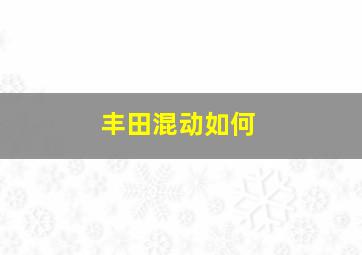 丰田混动如何